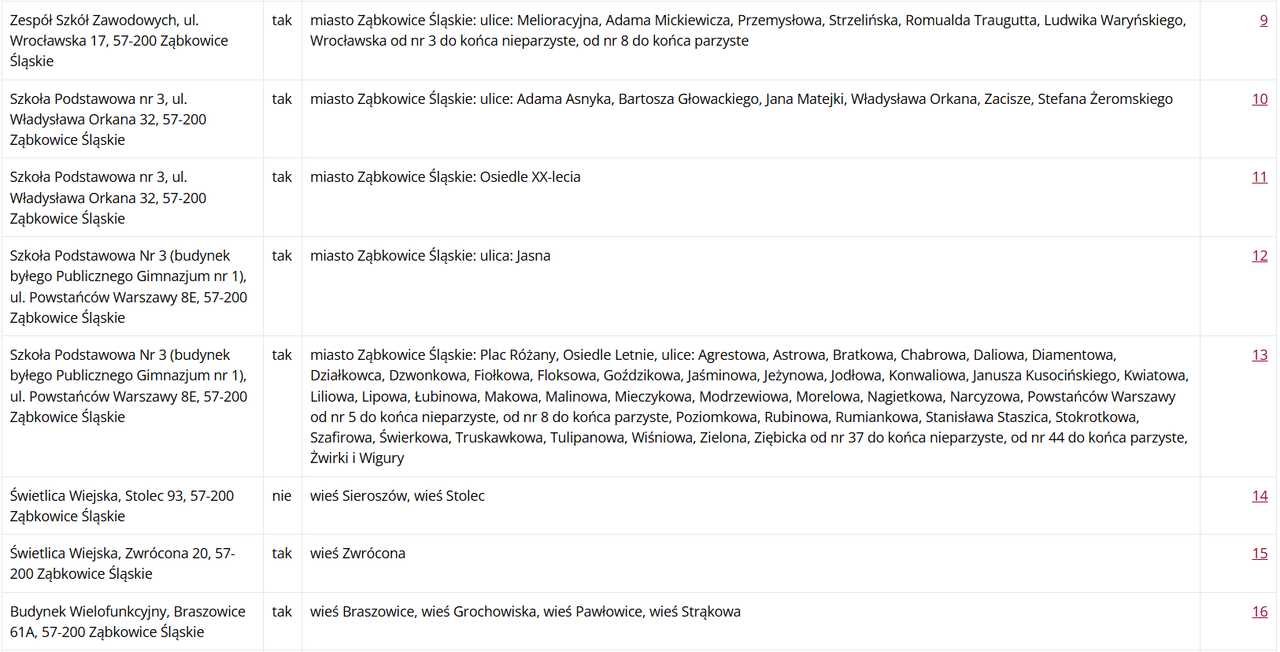 | | | | |
|---|---|---|---|
| Zespół Szkół Zawodowych, ul. Wrocławska 17, 57-200 Ząbkowice Śląskie | tak | miasto Ząbkowice Śląskie: ulice: Melioracyjna, Adama Mickiewicza, Przemysłowa, Strzelińska, Romualda Traugutta, Ludwika Waryńskiego, Wrocławska od nr 3 do końca nieparzyste, od nr 8 do końca parzyste | 9 |
| Szkoła Podstawowa nr 3, ul. Władysława Orkana 32, 57-200 Ząbkowice Śląskie | tak | miasto Ząbkowice Śląskie: ulice: Adama Asnyka, Bartosza Głowackiego, Jana Matejki, Władysława Orkana, Zacisze, Stefana Żeromskiego | 10 |
| Szkoła Podstawowa nr 3, ul. Władysława Orkana 32, 57-200 Ząbkowice Śląskie | tak | miasto Ząbkowice Śląskie: Osiedle XX-lecia | 11 |
| Szkoła Podstawowa Nr 3 (budynek byłego Publicznego Gimnazjum nr 1), ul. Powstańców Warszawy 8E, 57-200 Ząbkowice Śląskie | tak | miasto Ząbkowice Śląskie: ulica: Jasna | 12 |
| Szkoła Podstawowa Nr 3 (budynek byłego Publicznego Gimnazjum nr 1), ul. Powstańców Warszawy 8E, 57-200 Ząbkowice Śląskie | tak | miasto Ząbkowice Śląskie: Plac Różany, Osiedle Letnie, ulice: Agrestowa, Astrowa, Bratkowa, Chabrowa, Daliowa, Diamentowa, Działkowca, Dzwonkowa, Fiołkowa, Floksowa, Goździkowa, Jaśminowa, Jeżynowa, Jodłowa, Konwaliowa, Janusza Kusocińskiego, Kwiatowa, Liliowa, Lipowa, Łubinowa, Makowa, Malinowa, Mieczykowa, Modrzewiowa, Morelowa, Nagietkowa, Narcyzowa, Powstańców Warszawy od nr 5 do końca nieparzyste, od nr 8 do końca parzyste, Poziomkowa, Rubinowa, Rumiankowa, Stanisława Staszica, Stokrotkowa, Szafirowa, Świerkowa, Truskawkowa, Tulipanowa, Wiśniowa, Zielona, Ziębicka od nr 37 do końca nieparzyste, od nr 44 do końca parzyste, Żwirki i Wigury | 13 |
| Świetlica Wiejska, Stolec 93, 57-200 Ząbkowice Śląskie | nie | wieś Sieroszów, wieś Stolec | 14 |
| Świetlica Wiejska, Zwrócona 20, 57-200 Ząbkowice Śląskie | tak | wieś Zwrócona | 15 |
| Budynek Wielofunkcyjny, Braszowice 61A, 57-200 Ząbkowice Śląskie | tak | wieś Braszowice, wieś Grochowiska, wieś Pawłowice, wieś Strąkowa | 16 |